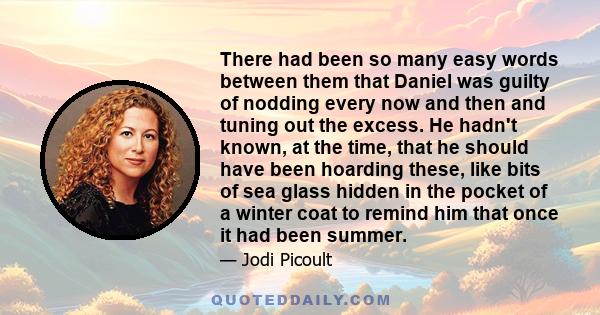 There had been so many easy words between them that Daniel was guilty of nodding every now and then and tuning out the excess. He hadn't known, at the time, that he should have been hoarding these, like bits of sea glass hidden in the pocket of a winter coat to remind him that once it had been summer.

— Jodi Picoult

QUOTEDDAILY.COM